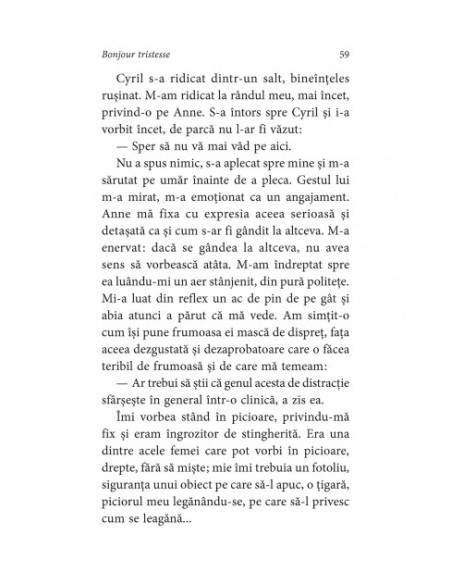 Bonjour tristesse

59

Cyril s-a ridicat dintr-un salt, bineînțeles rușinat. M-am ridicat la rândul meu, mai încet, privind-o pe Anne. S-a întors spre Cyril și i-a vorbit încet, de parcă nu l-ar fi văzut:

— Sper să nu vă mai văd pe aici.

Nu a spus nimic, s-a aplecat spre mine și m-a sărutat pe umăr înainte de a pleca. Gestul lui m-a mirat, m-a emoționat ca un angajament. Anne mă fixa cu expresia aceea serioasă și detașată ca și cum s-ar fi gândit la altceva. M-a enervat: dacă se gândea la altceva, nu avea sens să vorbească atâta. M-am îndreptat spre ea luându-mi un aer stânjenit, din pură politețe. Mi-a luat din reflex un ac de pin de pe gât și abia atunci a părut că mă vede. Am simțit-o cum își pune frumoasa ei mască de dispreț, fața aceea dezgustată și dezaprobatoare care o făcea teribil de frumoasă și de care mă temeam:

— Ar trebui să știi că genul acesta de distracție sfârșește în general într-o clinică, a zis ea.

Îmi vorbea stând în picioare, privindu-mă fix și eram îngrozitor de stingherită. Era una dintre acele femei care pot vorbi în picioare, drepte, fără să miște; mie îmi trebuia un fotoliu, siguranța unui obiect pe care să-l apuc, o țigară, piciorul meu legănându-se, pe care să-l privesc cum se leagănă...